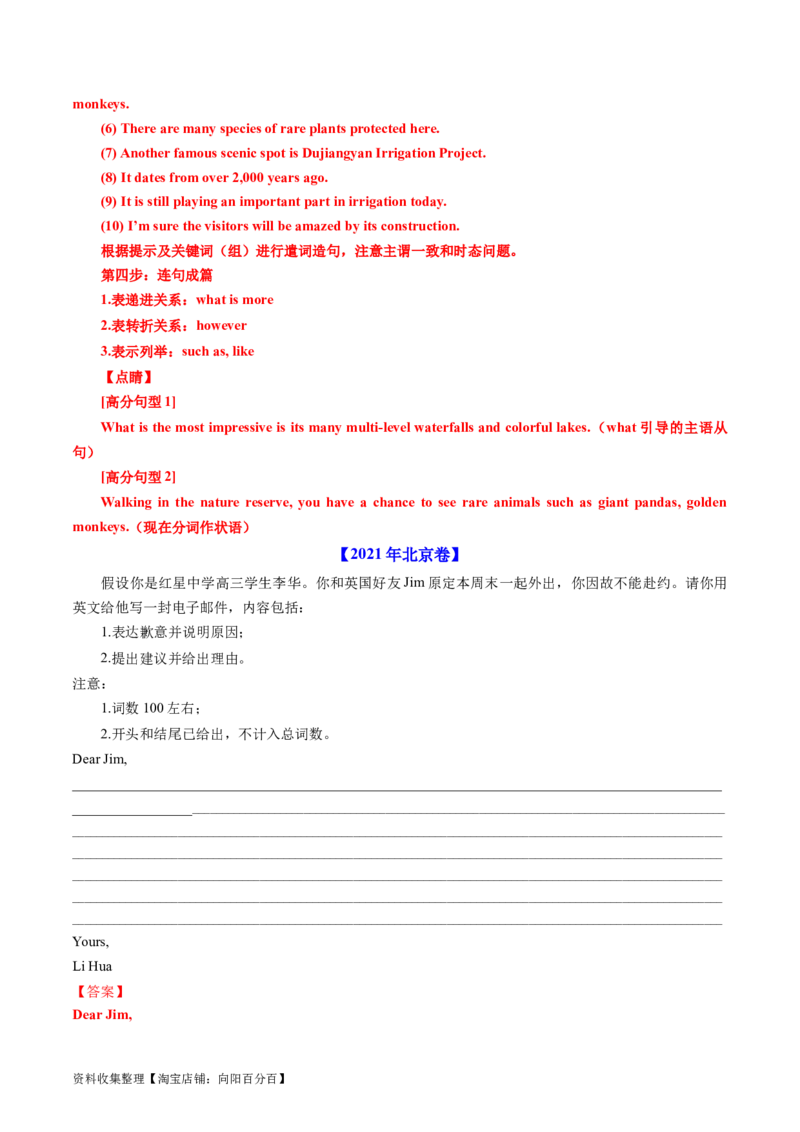 monkeys.

(6) There are many species of rare plants protected here.

(7) Another famous scenic spot is Dujiangyan Irrigation Project.

(8) It dates from over 2,000 years ago.

(9) It is still playing an important part in irrigation today.

(10) I'm sure the visitors will be amazed by its construction.

根据提示及关键词（组）进行遣词造句，注意主谓一致和时态问题。

第四步：连句成篇

1.表递进关系：what is more

2.表转折关系：however

3.表示列举：such as, like

【点睛】

[高分句型 1]

What is the most impressive is its many multi-level waterfalls and colorful lakes.（what 引导的主语从句）

[高分句型 2]

Walking in the nature reserve, you have a chance to see rare animals such as giant pandas, golden monkeys.（现在分词作状语）

【2021 年北京卷】

假设你是红星中学高三学生李华。你和英国好友 Jim 原定本周末一起外出，你因故不能赴约。请你用英文给他写一封电子邮件，内容包括：

1.表达歉意并说明原因；

2.提出建议并给出理由。

注意：

1.词数 100 左右；

2.开头和结尾已给出，不计入总词数。

Dear Jim,

Yours,

Li Hua

【答案】

Dear Jim,

资料收集整理【淘宝店铺：向阳百分百】